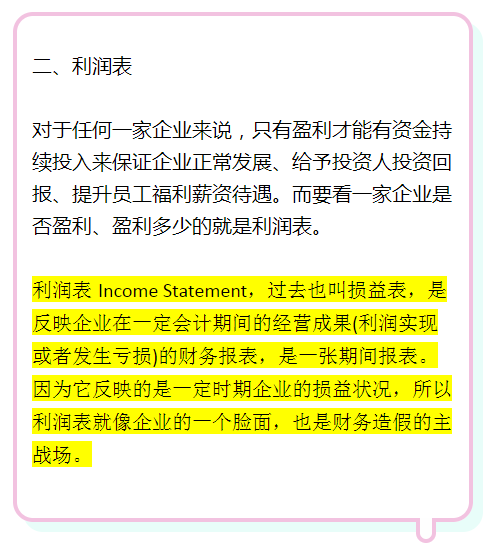 二、利润表

对于任何一家企业来说，只有盈利才能有资金持续投入来保证企业正常发展、给予投资人投资回报、提升员工福利薪资待遇。而要看一家企业是否盈利、盈利多少的就是利润表。

利润表 Income Statement，过去也叫损益表，是反映企业在一定会计期间的经营成果(利润实现或者发生亏损)的财务报表，是一张期间报表。因为它反映的是一定时期企业的损益状况，所以利润表就像企业的一个脸面，也是财务造假的主战场。